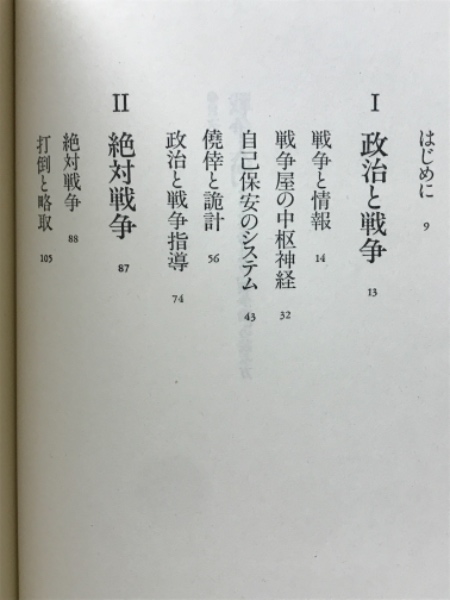 はじめに 9

I
政治と戦争 13

戦争と情報 14
戦争屋の中枢神経 32
自己保安のシステム 43
僥倖と詭計 56
政治と戦争指導 74

II
絶対戦争 87

絶対戦争 88
打倒と略取 105